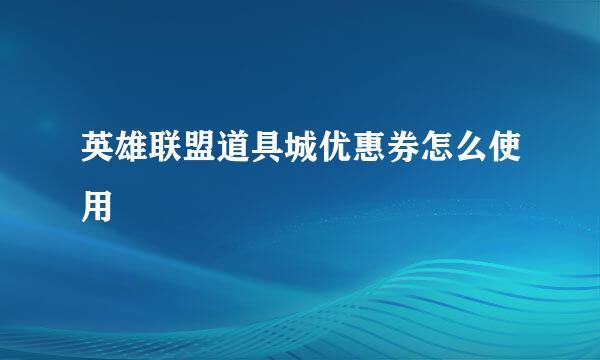 英雄联盟道具城优惠券怎么使用